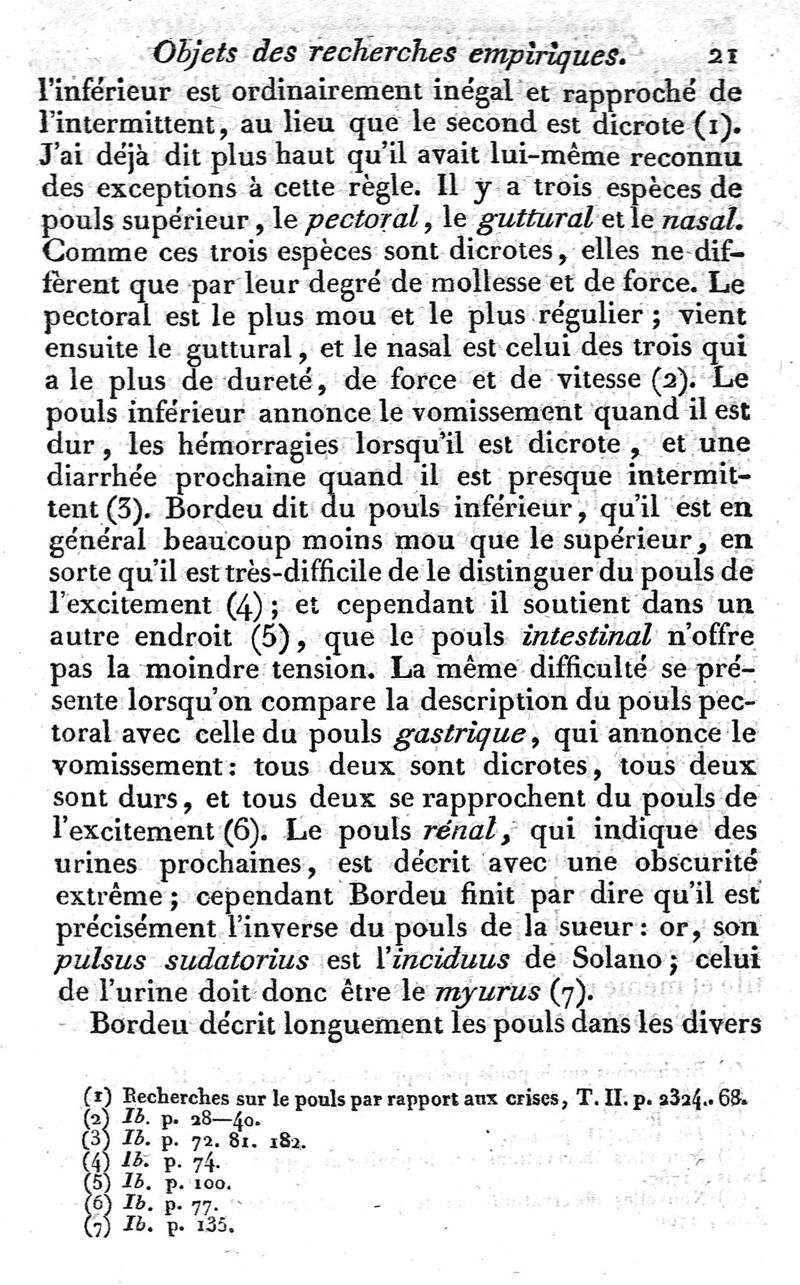 Objets des recherches empiriques. 21

l'inférieur est ordinairement inégal et rapproché de l'intermittent, au lieu que le second est dicrote (1). J'ai déjà dit plus haut qu'il avait lui-même reconnu des exceptions à cette règle. Il y a trois espèces de pouls supérieur, le pectoral, le guttural et le nasal. Comme ces trois espèces sont dicrotes, elles ne diffèrent que par leur degré de mollesse et de force. Le pectoral est le plus mou et le plus régulier ; vient ensuite le guttural, et le nasal est celui des trois qui a le plus de dureté, de force et de vitesse (2). Le pouls inférieur annonce le vomissement quand il est dur, les hémorragies lorsqu'il est dicrote, et une diarrhée prochaine quand il est presque intermittent (3). Bordeu dit du pouls inférieur, qu'il est en général beaucoup moins mou que le supérieur, en sorte qu'il est très-difficile de le distinguer du pouls de l'excitement (4) ; et cependant il soutient dans un autre endroit (5), que le pouls intestinal n'offre pas la moindre tension. La même difficulté se présente lorsqu'on compare la description du pouls pectoral avec celle du pouls gastrique, qui annonce le vomissement : tous deux sont dicrotes, tous deux sont durs, et tous deux se rapprochent du pouls de l'excitement (6). Le pouls rénal, qui indique des urines prochaines, est décrit avec une obscurité extrême ; cependant Bordeu finit par dire qu'il est précisément l'inverse du pouls de la sueur : or, son pulsus sudatorius est l'inciduus de Solano ; celui de l'urine doit donc être le myurus (7).

Bordeu décrit longuement les pouls dans les divers

(1) Recherches sur le pouls par rapport aux crises, T. II. p. 2324.. 68.
(2) Ib. p. 28—40.
(3) Ib. p. 72. 81. 182.
(4) Ib. p. 74.
(5) Ib. p. 100.
(6) Ib. p. 77.
(7) Ib. p. 135.